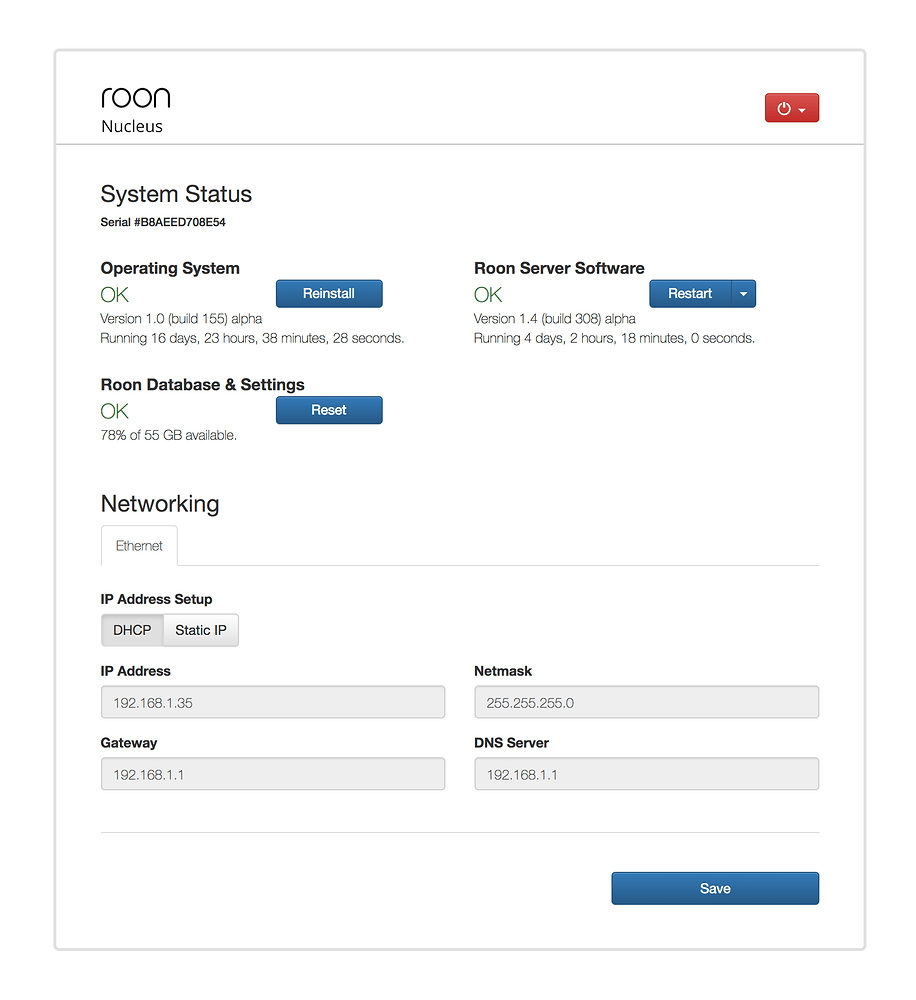 roon
Nucleus

System Status
Serial #B8AEED708E54

Operating System
OK
Reinstall
Version 1.0 (build 155) alpha
Running 16 days, 23 hours, 38 minutes, 28 seconds.

Roon Server Software
OK
Restart
Version 1.4 (build 308) alpha
Running 4 days, 2 hours, 18 minutes, 0 seconds.

Roon Database & Settings
OK
Reset
78% of 55 GB available.

Networking
Ethernet

IP Address Setup
DHCP Static IP

IP Address
192.168.1.35

Netmask
255.255.255.0

Gateway
192.168.1.1

DNS Server
192.168.1.1

Save